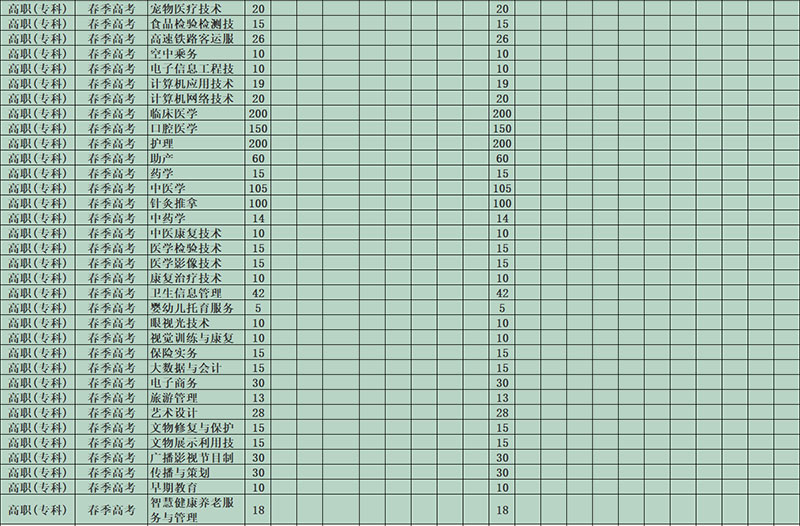 | 高职(专科) | 春季高考 | 宠物医疗技术 | 20 | 20 |
|---|---|---|---|---|
| 高职(专科) | 春季高考 | 食品检验检测技 | 15 | 15 |
| 高职(专科) | 春季高考 | 高速铁路客运服 | 26 | 26 |
| 高职(专科) | 春季高考 | 空中乘务 | 10 | 10 |
| 高职(专科) | 春季高考 | 电子信息工程技 | 10 | 10 |
| 高职(专科) | 春季高考 | 计算机应用技术 | 19 | 19 |
| 高职(专科) | 春季高考 | 计算机网络技术 | 20 | 20 |
| 高职(专科) | 春季高考 | 临床医学 | 200 | 200 |
| 高职(专科) | 春季高考 | 口腔医学 | 150 | 150 |
| 高职(专科) | 春季高考 | 护理 | 200 | 200 |
| 高职(专科) | 春季高考 | 助产 | 60 | 60 |
| 高职(专科) | 春季高考 | 药学 | 15 | 15 |
| 高职(专科) | 春季高考 | 中医学 | 105 | 105 |
| 高职(专科) | 春季高考 | 针灸推拿 | 100 | 100 |
| 高职(专科) | 春季高考 | 中药学 | 14 | 14 |
| 高职(专科) | 春季高考 | 中医康复技术 | 10 | 10 |
| 高职(专科) | 春季高考 | 医学检验技术 | 15 | 15 |
| 高职(专科) | 春季高考 | 医学影像技术 | 15 | 15 |
| 高职(专科) | 春季高考 | 康复治疗技术 | 10 | 10 |
| 高职(专科) | 春季高考 | 卫生信息管理 | 42 | 42 |
| 高职(专科) | 春季高考 | 婴幼儿托育服务 | 5 | 5 |
| 高职(专科) | 春季高考 | 眼视光技术 | 10 | 10 |
| 高职(专科) | 春季高考 | 视觉训练与康复 | 10 | 10 |
| 高职(专科) | 春季高考 | 保险实务 | 15 | 15 |
| 高职(专科) | 春季高考 | 大数据与会计 | 15 | 15 |
| 高职(专科) | 春季高考 | 电子商务 | 30 | 30 |
| 高职(专科) | 春季高考 | 旅游管理 | 13 | 13 |
| 高职(专科) | 春季高考 | 艺术设计 | 28 | 28 |
| 高职(专科) | 春季高考 | 文物修复与保护 | 15 | 15 |
| 高职(专科) | 春季高考 | 文物展示利用技 | 15 | 15 |
| 高职(专科) | 春季高考 | 广播影视节目制 | 30 | 30 |
| 高职(专科) | 春季高考 | 传播与策划 | 30 | 30 |
| 高职(专科) | 春季高考 | 早期教育 | 10 | 10 |
| 高职(专科) | 春季高考 | 智慧健康养老服务与管理 | 18 | 18 |